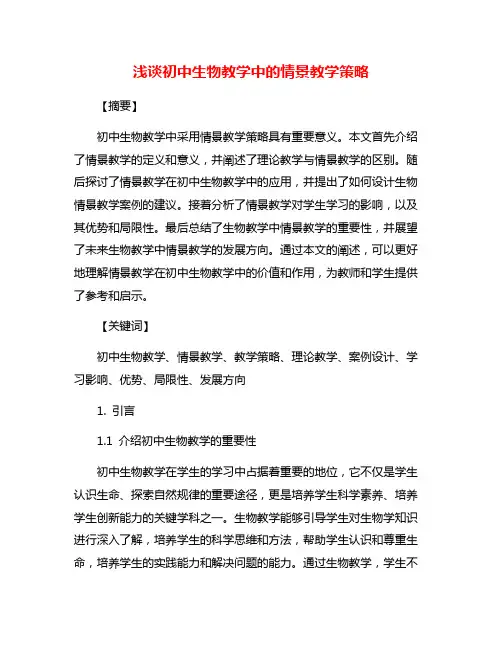 浅谈初中生物教学中的情景教学策略

【摘要】

初中生物教学中采用情景教学策略具有重要意义。本文首先介绍了情景教学的定义和意义，并阐述了理论教学与情景教学的区别。随后探讨了情景教学在初中生物教学中的应用，并提出了如何设计生物情景教学案例的建议。接着分析了情景教学对学生学习的影响，以及其优势和局限性。最后总结了生物教学中情景教学的重要性，并展望了未来生物教学中情景教学的发展方向。通过本文的阐述，可以更好地理解情景教学在初中生物教学中的价值和作用，为教师和学生提供了参考和启示。

【关键词】

初中生物教学、情景教学、教学策略、理论教学、案例设计、学习影响、优势、局限性、发展方向

1. 引言

1.1 介绍初中生物教学的重要性

初中生物教学在学生的学习中占据着重要的地位，它不仅是学生认识生命、探索自然规律的重要途径，更是培养学生科学素养、培养学生创新能力的关键学科之一。生物教学能够引导学生对生物学知识进行深入了解，培养学生的科学思维和方法，帮助学生认识和尊重生命，培养学生的实践能力和解决问题的能力。通过生物教学，学生不